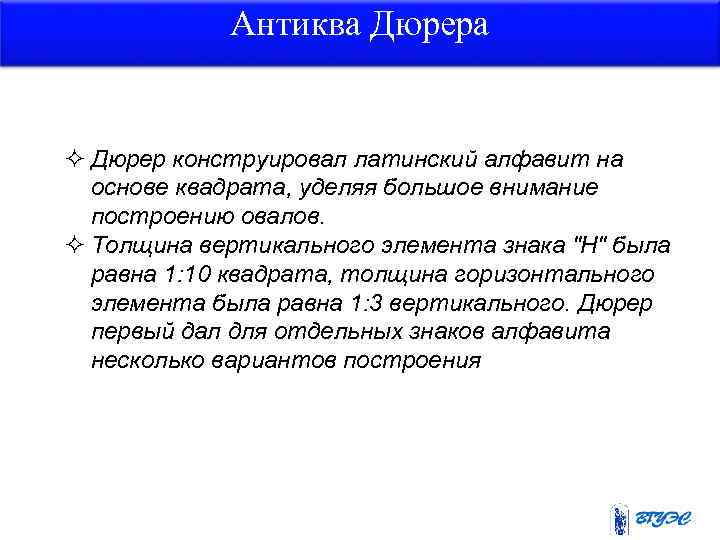 Антиква Дюрера

✧ Дюрер конструировал латинский алфавит на основе квадрата, уделяя большое внимание построению овалов.

✧ Толщина вертикального элемента знака "Н" была равна 1:10 квадрата, толщина горизонтального элемента была равна 1:3 вертикального. Дюрер первый дал для отдельных знаков алфавита несколько вариантов построения

ВГУЭС